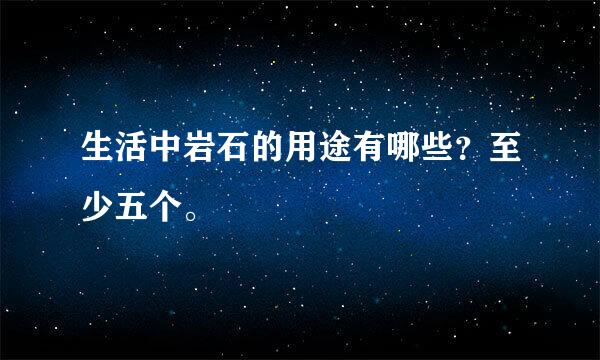 生活中岩石的用途有哪些？至少五个。